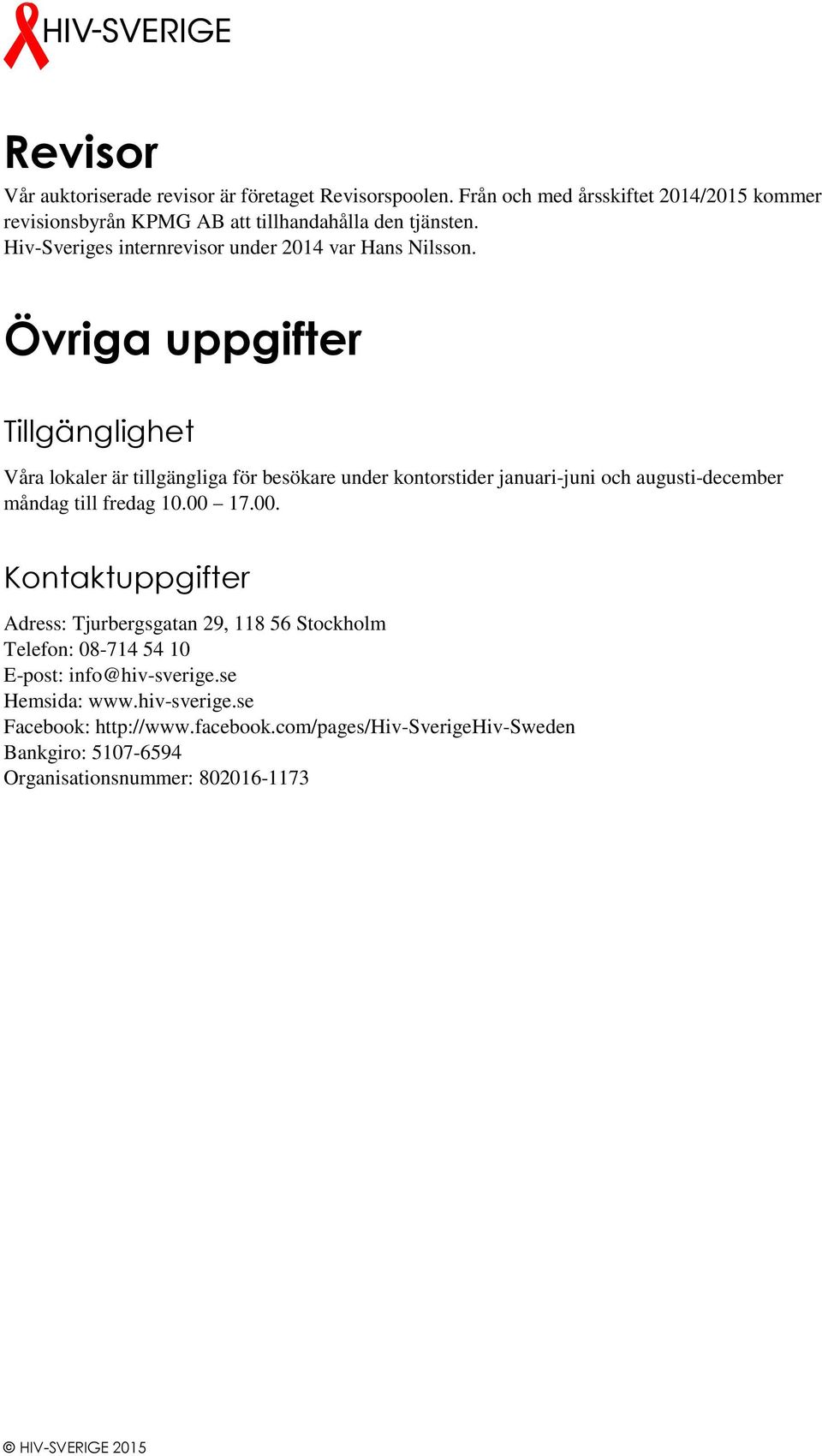 HIV-SVERIGE

Revisor

Vår auktoriserade revisor är företaget Revisorspoolen. Från och med årsskiftet 2014/2015 kommer revisionsbyrån KPMG AB att tillhandahålla den tjänsten.
Hiv-Sveriges internrevisor under 2014 var Hans Nilsson.

Övriga uppgifter

Tillgänglighet

Våra lokaler är tillgängliga för besökare under kontorstider januari-juni och augusti-december måndag till fredag 10.00 – 17.00.

Kontaktuppgifter

Adress: Tjurbergsgatan 29, 118 56 Stockholm
Telefon: 08-714 54 10
E-post: info@hiv-sverige.se
Hemsida: www.hiv-sverige.se
Facebook: http://www.facebook.com/pages/Hiv-SverigeHiv-Sweden
Bankgiro: 5107-6594
Organisationsnummer: 802016-1173

© HIV-SVERIGE 2015